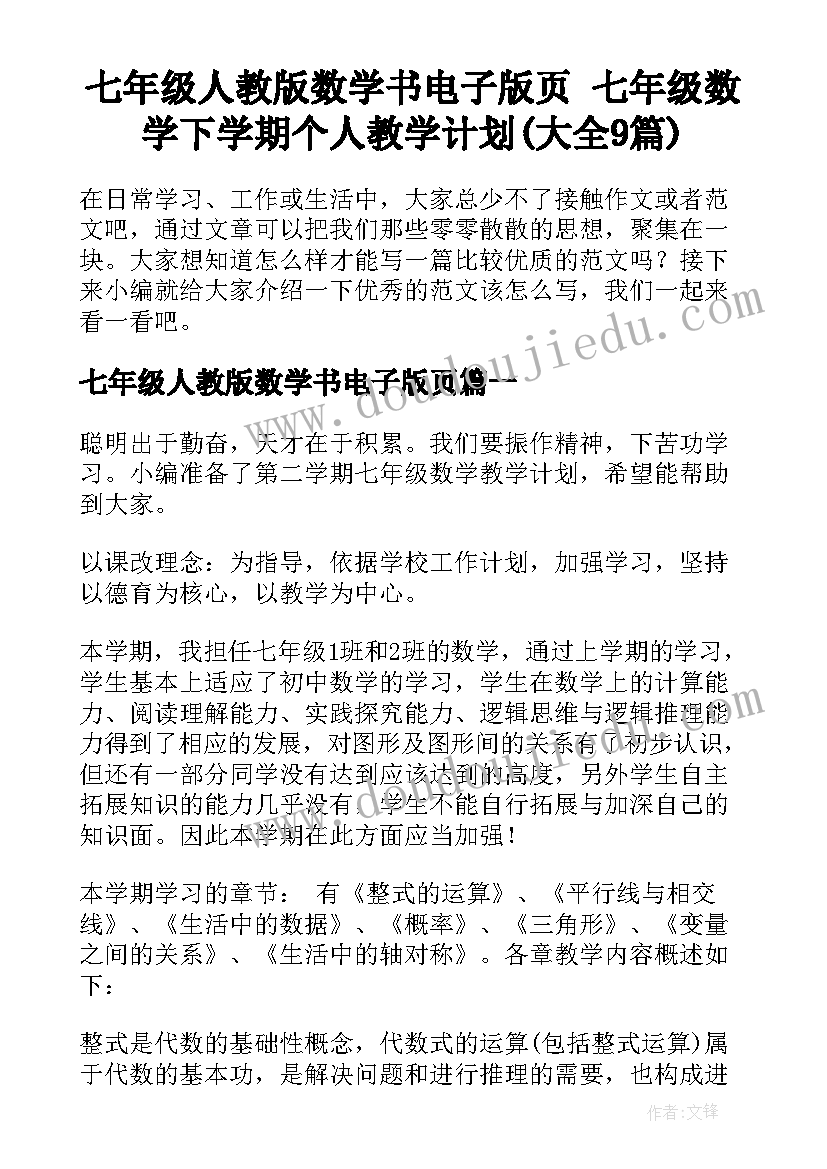 七年级人教版数学书电子版页 七年级数学下学期个人教学计划(大全9篇)

在日常学习、工作或生活中，大家总少不了接触作文或者范文吧，通过文章可以把我们那些零零散散的思想，聚集在一块。大家想知道怎么样才能写一篇比较优质的范文吗？接下来小编就给大家介绍一下优秀的范文该怎么写，我们一起来看一看吧。

七年级人教版数学书电子版页篇一

聪明出于勤奋，天才在于积累。我们要振作精神，下苦功学习。小编准备了第二学期七年级数学教学计划，希望能帮助到大家。

以课改理念：为指导，依据学校工作计划，加强学习，坚持以德育为核心，以教学为中心。

本学期，我担任七年级1班和2班的数学，通过上学期的学习，学生基本上适应了初中数学的学习，学生在数学上的计算能力、阅读理解能力、实践探究能力、逻辑思维与逻辑推理能力得到了相应的发展，对图形及图形间的关系有了初步认识，但还有一部分同学没有达到应该达到的高度，另外学生自主拓展知识的能力几乎没有，学生不能自行拓展与加深自己的知识面。因此本学期在此方面应当加强！

本学期学习的章节： 有《整式的运算》、《平行线与相交线》、《生活中的数据》、《概率》、《三角形》、《变量之间的关系》、《生活中的轴对称》。各章教学内容概述如下：

整式是代数的基础性概念，代数式的运算(包括整式运算)属于代数的基本功，是解决问题和进行推理的需要，也构成进

www.doudoujiedu.com

作者：文锋